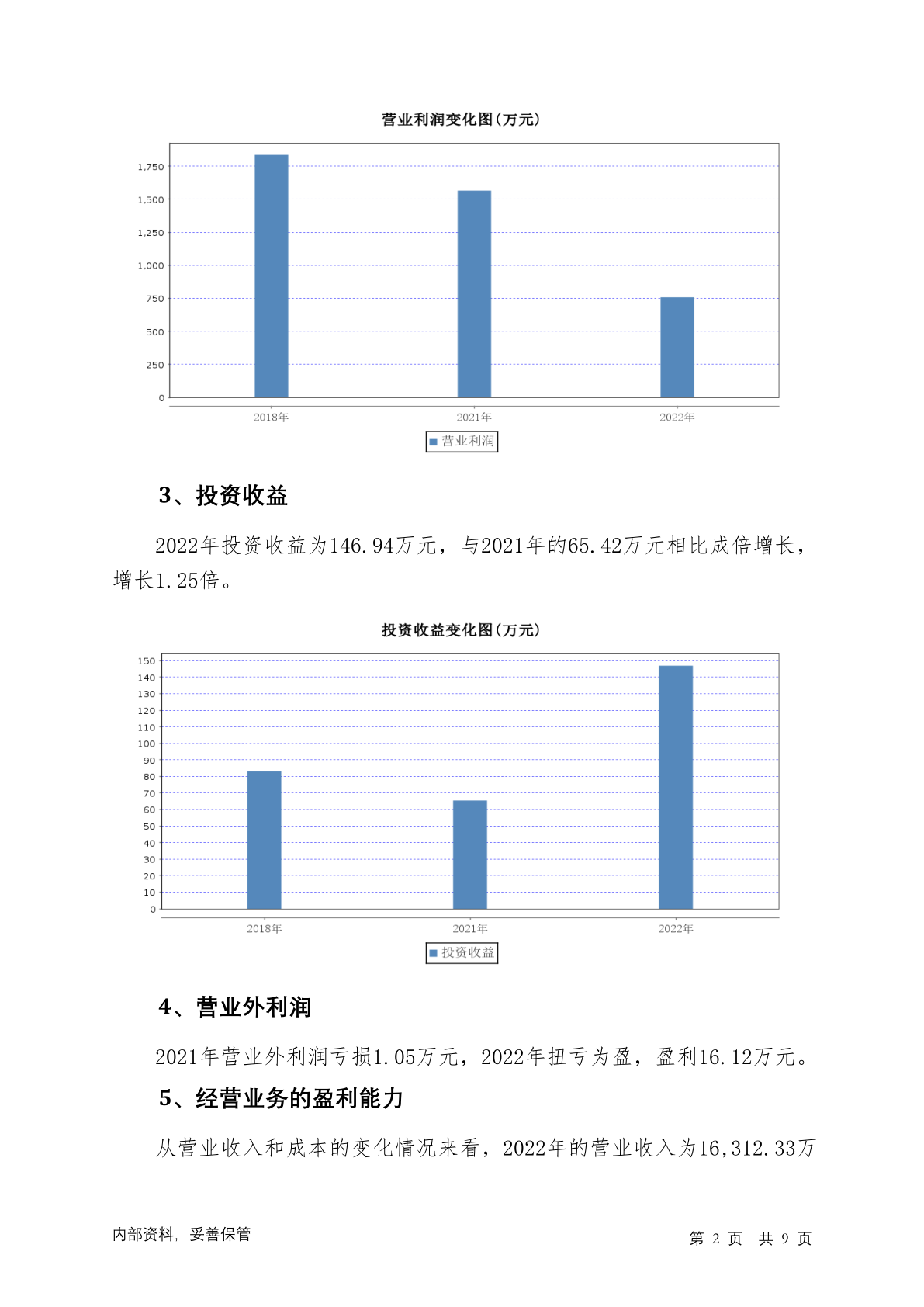 营业利润变化图(万元)

1,750
1,500
1,250
1,000
750
500
250
0

2018年 2021年 2022年

营业利润

3、投资收益

2022年投资收益为146.94万元，与2021年的65.42万元相比成倍增长，增长1.25倍。

投资收益变化图(万元)

150
140
130
120
110
100
90
80
70
60
50
40
30
20
10
0

2018年 2021年 2022年

投资收益

4、营业外利润

2021年营业外利润亏损1.05万元，2022年扭亏为盈，盈利16.12万元。

5、经营业务的盈利能力

从营业收入和成本的变化情况来看，2022年的营业收入为16,312.33万

内部资料，妥善保管

第 2 页 共 9 页